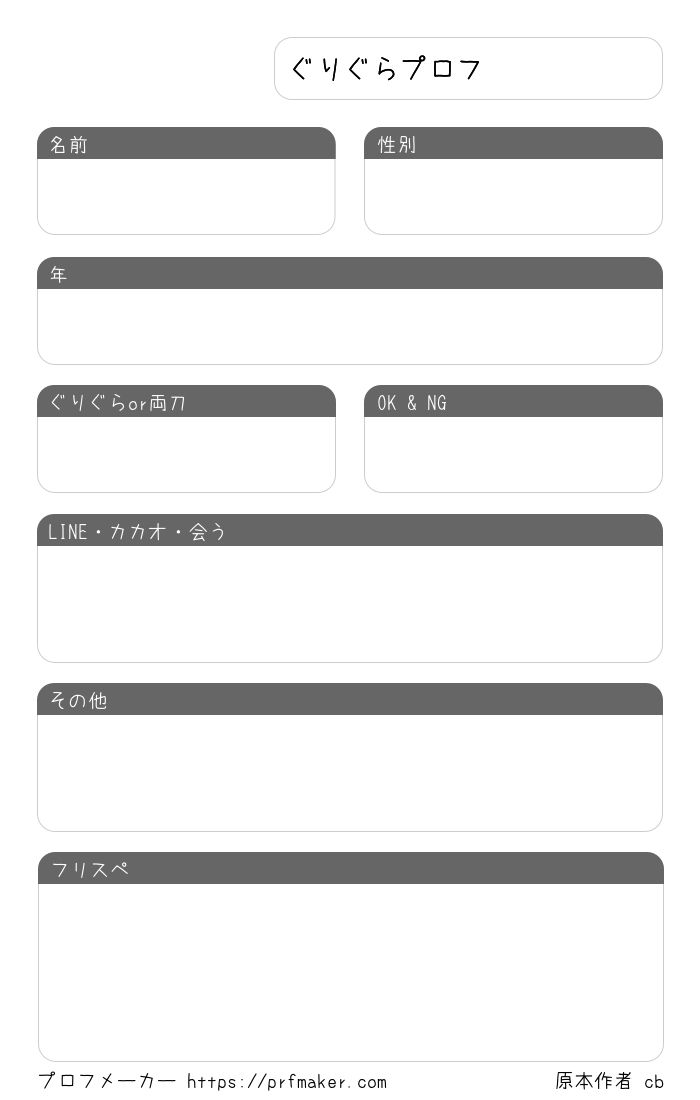 ぐりぐらプロフ

名前

性別

年

ぐりぐらor両刀

OK & NG

LINE・カカオ・会う

その他

フリスペ

プロフメーカー https://prfmaker.com

原本作者 cb